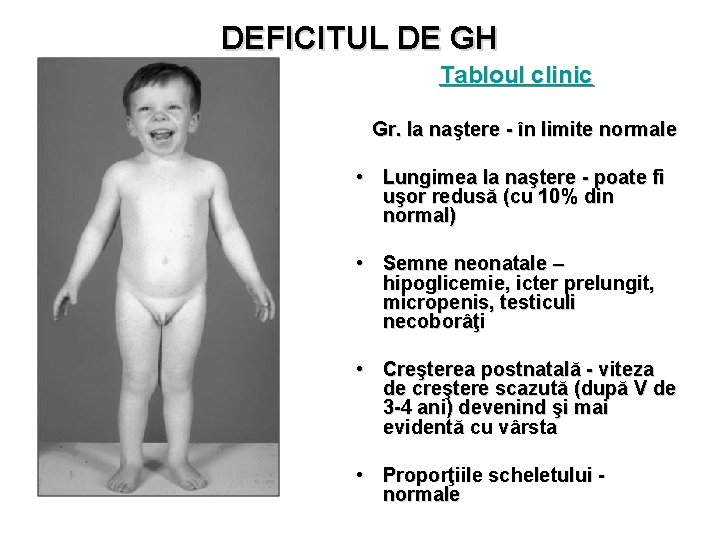 DEFICITUL DE GH

Tabloul clinic

Gr. la naştere - în limite normale

• Lungimea la naştere - poate fi uşor redusă (cu 10% din normal)

• Semne neonatale – hipoglicemie, icter prelungit, micropenis, testiculi necoborâţi

• Creşterea postnatală - viteza de creştere scazută (după V de 3-4 ani) devenind şi mai evidentă cu vârsta

• Proporţiile scheletului - normale